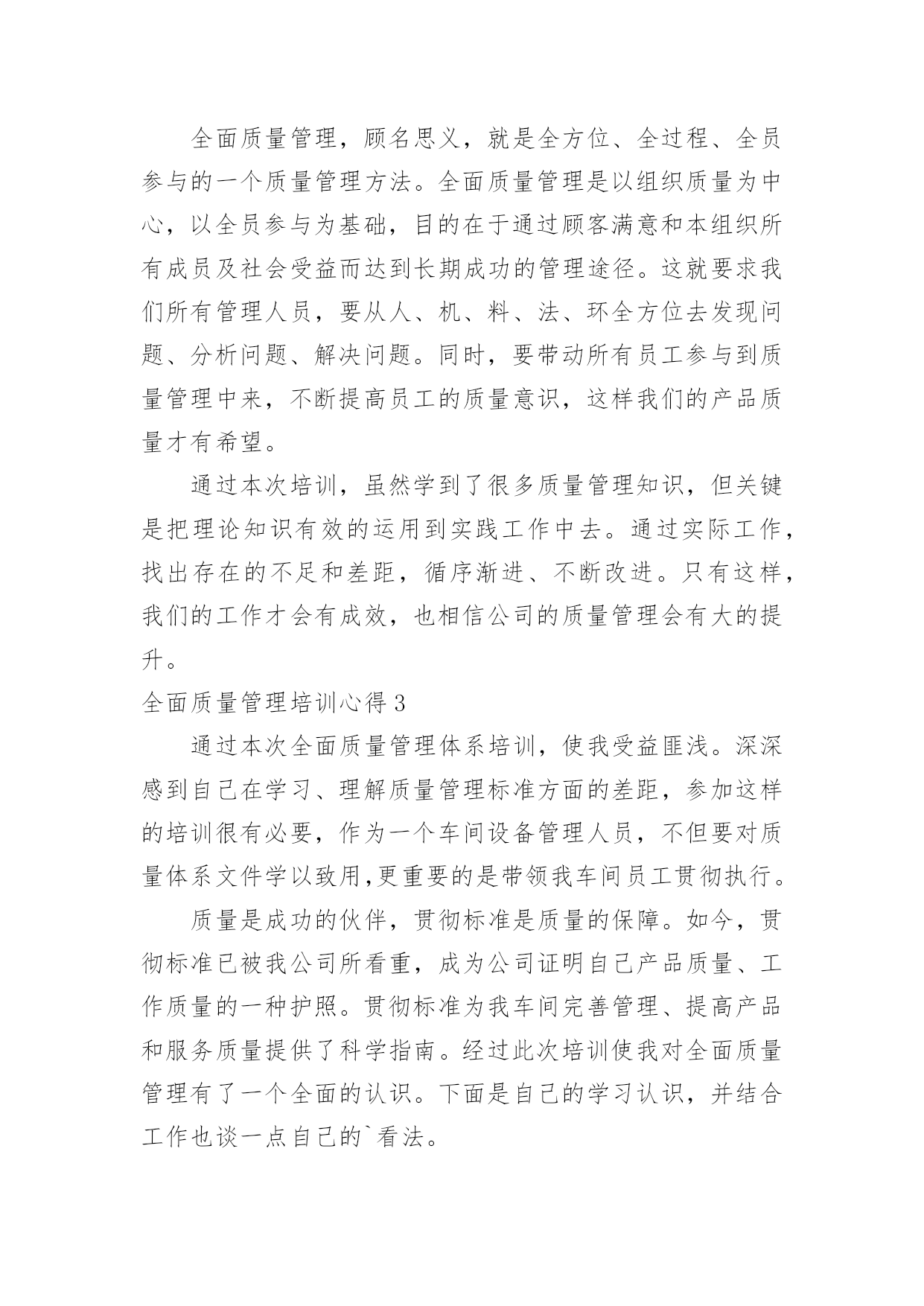 全面质量管理，顾名思义，就是全方位、全过程、全员参与的一个质量管理方法。全面质量管理是以组织质量为中心，以全员参与为基础，目的在于通过顾客满意和本组织所有成员及社会受益而达到长期成功的管理途径。这就要求我们所有管理人员，要从人、机、料、法、环全方位去发现问题、分析问题、解决问题。同时，要带动所有员工参与到质量管理中来，不断提高员工的质量意识，这样我们的产品质量才有希望。

通过本次培训，虽然学到了很多质量管理知识，但关键是把理论知识有效的运用到实践工作中去。通过实际工作，找出存在的不足和差距，循序渐进、不断改进。只有这样，我们的工作才会有成效，也相信公司的质量管理会有大的提升。

全面质量管理培训心得 3

通过本次全面质量管理体系培训，使我受益匪浅。深深感到自己在学习、理解质量管理标准方面的差距，参加这样的培训很有必要，作为一个车间设备管理人员，不但要对质量体系文件学以致用,更重要的是带领我车间员工贯彻执行。

质量是成功的伙伴，贯彻标准是质量的保障。如今，贯彻标准已被我公司所看重，成为公司证明自己产品质量、工作质量的一种护照。贯彻标准为我车间完善管理、提高产品和服务质量提供了科学指南。经过此次培训使我对全面质量管理有了一个全面的认识。下面是自己的学习认识，并结合工作也谈一点自己的`看法。